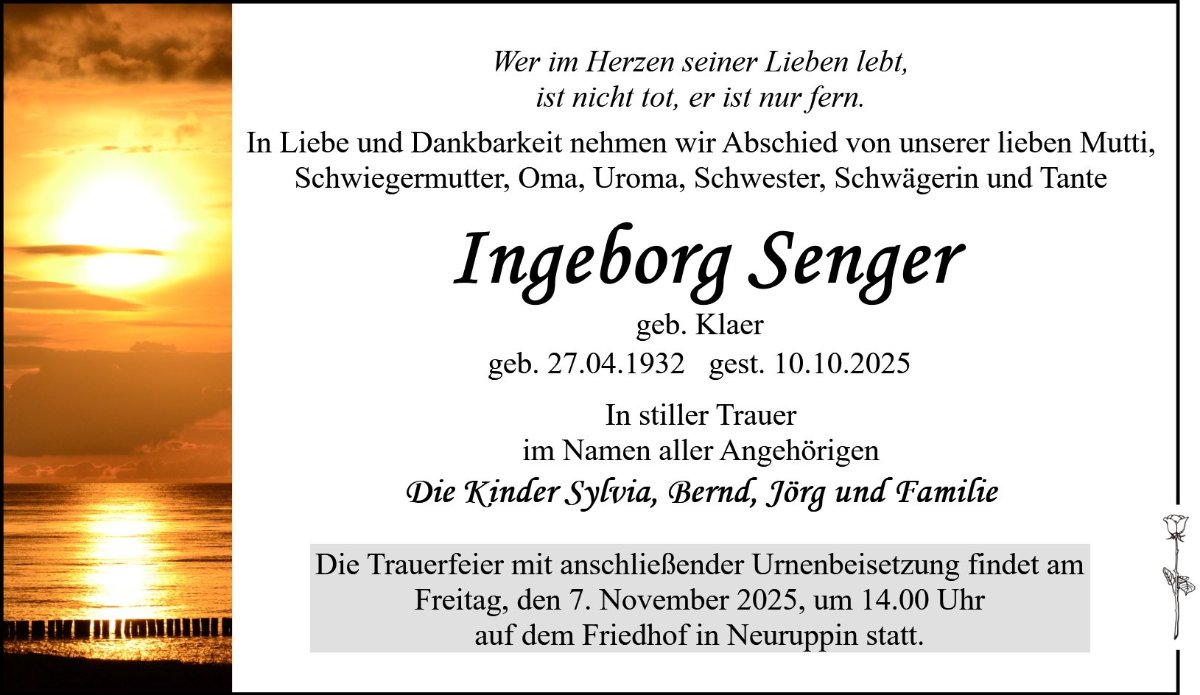 Wer im Herzen seiner Lieben lebt,
ist nicht tot, er ist nur fern.

In Liebe und Dankbarkeit nehmen wir Abschied von unserer lieben Mutti, Schwiegermutter, Oma, Uroma, Schwester, Schwägerin und Tante

Ingeborg Senger

geb. Klaer
geb. 27.04.1932 gest. 10.10.2025

In stiller Trauer
im Namen aller Angehörigen
Die Kinder Sylvia, Bernd, Jörg und Familie

Die Trauerfeier mit anschließender Urnenbeisetzung findet am Freitag, den 7. November 2025, um 14.00 Uhr auf dem Friedhof in Neuruppin statt.